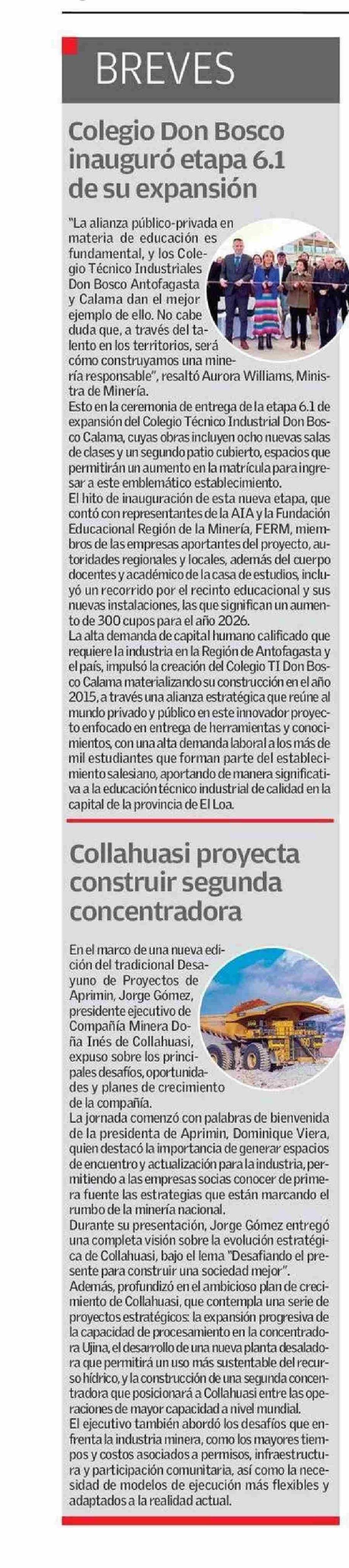 BREVES

Colegio Don Bosco inauguró etapa 6.1 de su expansión

"La alianza público-privada en materia de educación es fundamental, y los Colegio Técnico Industriales Don Bosco Antofagasta y Calama dan el mejor ejemplo de ello. No cabe duda que, a través del talento en los territorios, será cómo construyamos una minería responsable", resaltó Aurora Williams, Ministra de Minería.
Esto en la ceremonia de entrega de la etapa 6.1 de expansión del Colegio Técnico Industrial Don Bosco Calama, cuyas obras incluyen ocho nuevas salas de clases y un segundo patio cubierto, espacios que permitirán un aumento en la matrícula para ingresar a este emblemático establecimiento.
El hito de inauguración de esta nueva etapa, que contó con representantes de la AIA y la Fundación Educacional Región de la Minería, FERM, miembros de las empresas aportantes del proyecto, autoridades regionales y locales, además del cuerpo docentes y académico de la casa de estudios, incluyó un recorrido por el recinto educacional y sus nuevas instalaciones, las que significan un aumento de 300 cupos para el año 2026.
La alta demanda de capital humano calificado que requiere la industria en la Región de Antofagasta y el país, impulsó la creación del Colegio TI Don Bosco Calama materializando su construcción en el año 2015, a través una alianza estratégica que reúne al mundo privado y público en este innovador proyecto enfocado en entrega de herramientas y conocimientos, con una alta demanda laboral a los más de mil estudiantes que forman parte del establecimiento salesiano, aportando de manera significativa a la educación técnico industrial de calidad en la capital de la provincia de El Loa.

Collahuasi proyecta construir segunda concentradora

En el marco de una nueva edición del tradicional Desayuno de Proyectos de Aprimin, Jorge Gómez, presidente ejecutivo de Compañía Minera Doña Inés de Collahuasi, expuso sobre los principales desafíos, oportunidades y planes de crecimiento de la compañía.
La jornada comenzó con palabras de bienvenida de la presidenta de Aprimin, Dominique Viera, quien destacó la importancia de generar espacios de encuentro y actualización para la industria, permitiendo a las empresas socias conocer de primera fuente las estrategias que están marcando el rumbo de la minería nacional.
Durante su presentación, Jorge Gómez entregó una completa visión sobre la evolución estratégica de Collahuasi, bajo el lema "Desafiando el presente para construir una sociedad mejor".
Además, profundizó en el ambicioso plan de crecimiento de Collahuasi, que contempla una serie de proyectos estratégicos: la expansión progresiva de la capacidad de procesamiento en la concentradora Ujina, el desarrollo de una nueva planta desaladora que permitirá un uso más sustentable del recurso hídrico, y la construcción de una segunda concentradora que posicionará a Collahuasi entre las operaciones de mayor capacidad a nivel mundial.
El ejecutivo también abordó los desafíos que enfrenta la industria minera, como los mayores tiempos y costos asociados a permisos, infraestructura y participación comunitaria, así como la necesidad de modelos de ejecución más flexibles y adaptados a la realidad actual.